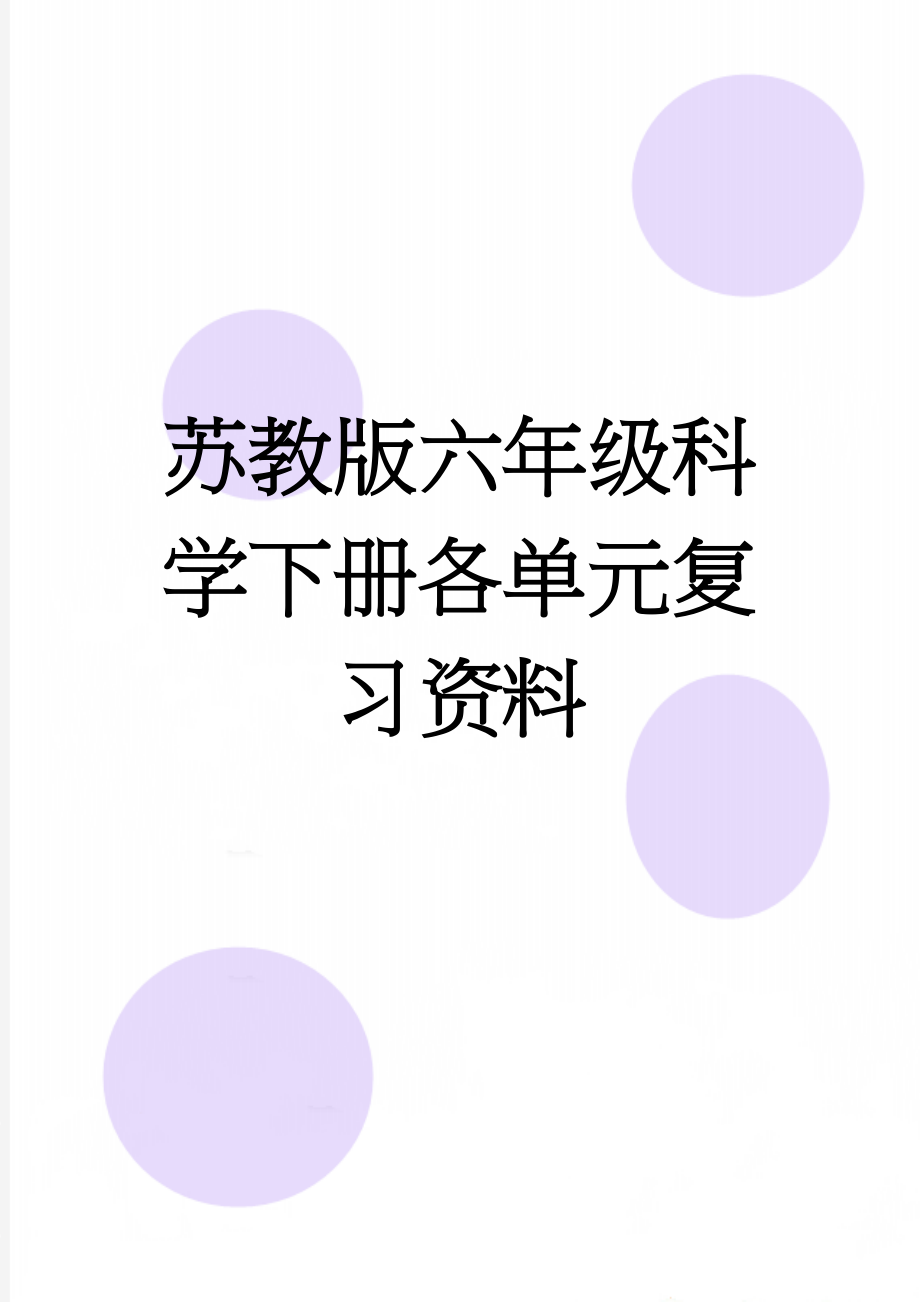 苏教版六年级科学下册各单元复习资料